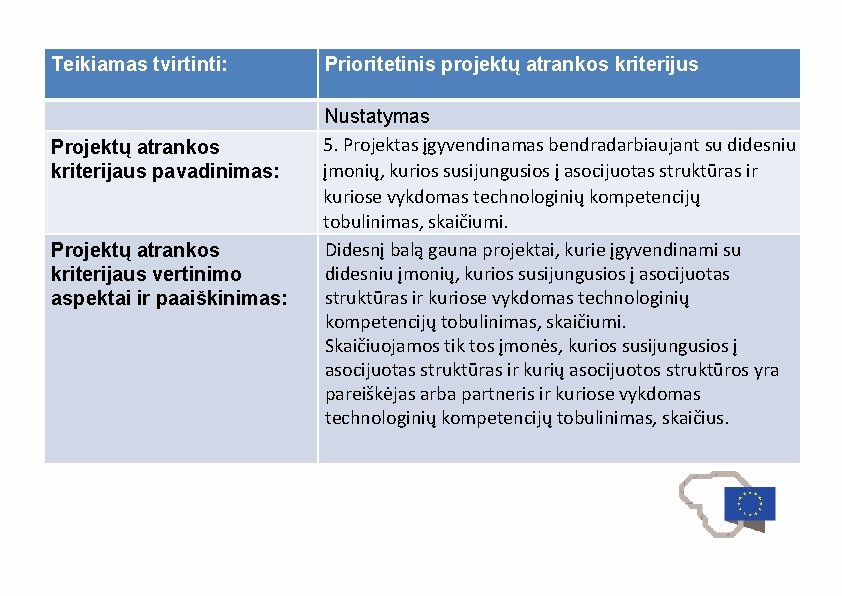 | Teikiamas tvirtinti: | Prioritetinis projektų atrankos kriterijus |
|---|---|
| | Nustatymas |
| Projektų atrankos kriterijaus pavadinimas: | 5. Projektas įgyvendinamas bendradarbiaujant su didesniu įmonių, kurios susijungusios į asocijuotas struktūras ir kuriose vykdomas technologinių kompetencijų tobulinimas, skaičiumi. |
| Projektų atrankos kriterijaus vertinimo aspektai ir paaiškinimas: | Didesnį balą gauna projektai, kurie įgyvendinami su didesniu įmonių, kurios susijungusios į asocijuotas struktūras ir kuriose vykdomas technologinių kompetencijų tobulinimas, skaičiumi. Skaičiuojamos tik tos įmonės, kurios susijungusios į asocijuotas struktūras ir kurių asocijuotos struktūros yra pareiškėjas arba partneris ir kuriose vykdomas technologinių kompetencijų tobulinimas, skaičius. |